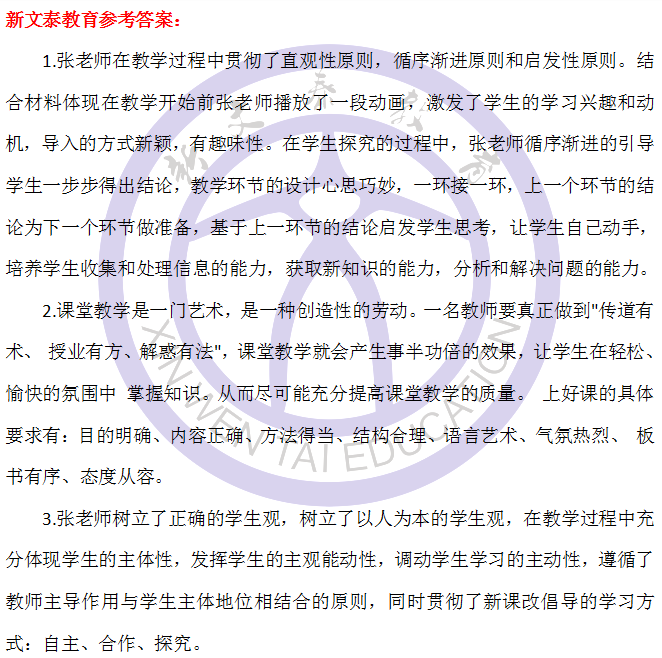 新文泰教育参考答案：

1.张老师在教学过程中贯彻了直观性原则，循序渐进原则和启发性原则。结合材料体现在教学开始前张老师播放了一段动画，激发了学生的学习兴趣和动机，导入的方式新颖，有趣味性。在学生探究的过程中，张老师循序渐进的引导学生一步步得出结论，教学环节的设计心思巧妙，一环接一环，上一个环节的结论为下一个环节做准备，基于上一环节的结论启发学生思考，让学生自己动手，培养学生收集和处理信息的能力，获取新知识的能力，分析和解决问题的能力。

2.课堂教学是一门艺术，是一种创造性的劳动。一名教师要真正做到"传道有术、 授业有方、解惑有法"，课堂教学就会产生事半功倍的效果，让学生在轻松、愉快的氛围中 掌握知识。从而尽可能充分提高课堂教学的质量。 上好课的具体要求有：目的明确、内容正确、方法得当、结构合理、语言艺术、气氛热烈、 板书有序、态度从容。

3.张老师树立了正确的学生观，树立了以人为本的学生观，在教学过程中充分体现学生的主体性，发挥学生的主观能动性，调动学生学习的主动性，遵循了教师主导作用与学生主体地位相结合的原则，同时贯彻了新课改倡导的学习方式：自主、合作、探究。

新文泰教育
XIN WEN TAI EDUCATION